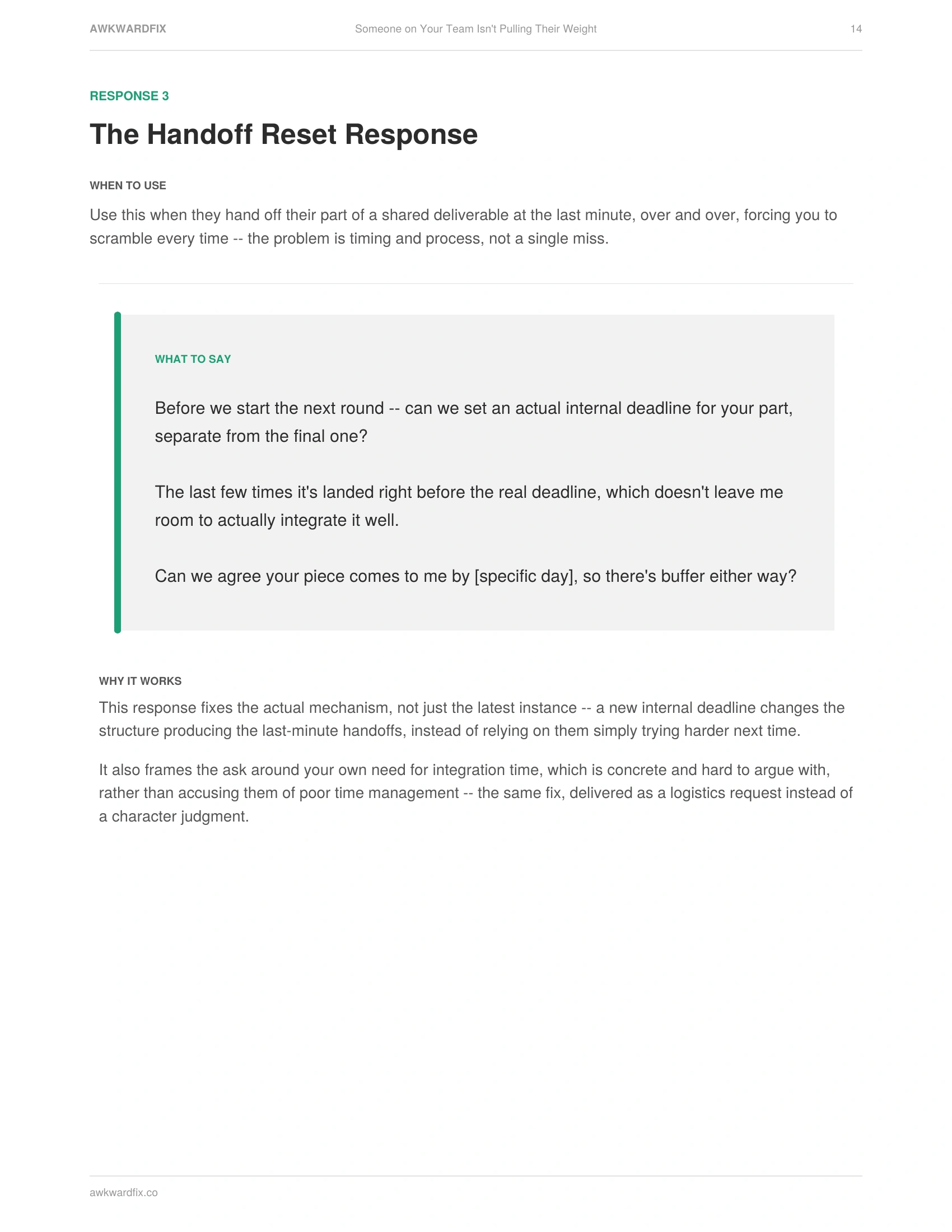 AWKWARDFIX Someone on Your Team Isn't Pulling Their Weight 14

RESPONSE 3

The Handoff Reset Response

WHEN TO USE

Use this when they hand off their part of a shared deliverable at the last minute, over and over, forcing you to scramble every time -- the problem is timing and process, not a single miss.

WHAT TO SAY

Before we start the next round -- can we set an actual internal deadline for your part, separate from the final one?

The last few times it's landed right before the real deadline, which doesn't leave me room to actually integrate it well.

Can we agree your piece comes to me by [specific day], so there's buffer either way?

WHY IT WORKS

This response fixes the actual mechanism, not just the latest instance -- a new internal deadline changes the structure producing the last-minute handoffs, instead of relying on them simply trying harder next time.

It also frames the ask around your own need for integration time, which is concrete and hard to argue with, rather than accusing them of poor time management -- the same fix, delivered as a logistics request instead of a character judgment.

awkwardfix.co